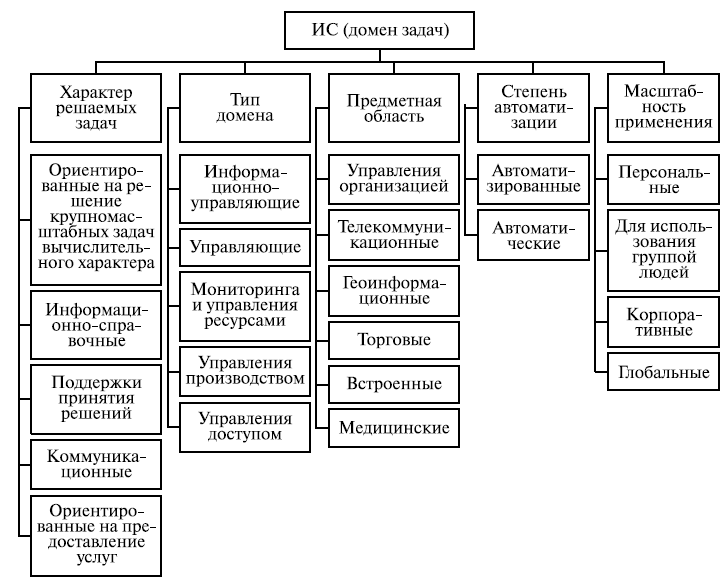 ИС (домен задач)

Характер решаемых задач

Ориентированные на решение крупномасштабных задач вычислительного характера

Информационно-справочные

Поддержки принятия решений

Коммуникационные

Ориентированные на предоставление услуг

Тип домена

Информационно-управляющие

Управляющие

Мониторинга и управления ресурсами

Управления производством

Управления доступом

Предметная область

Управления организацией

Телекоммуникационные

Геоинформационные

Торговые

Встроенные

Медицинские

Степень автоматизации

Автоматизированные

Автоматические

Масштабность применения

Персональные

Для использования группой людей

Корпоративные

Глобальные